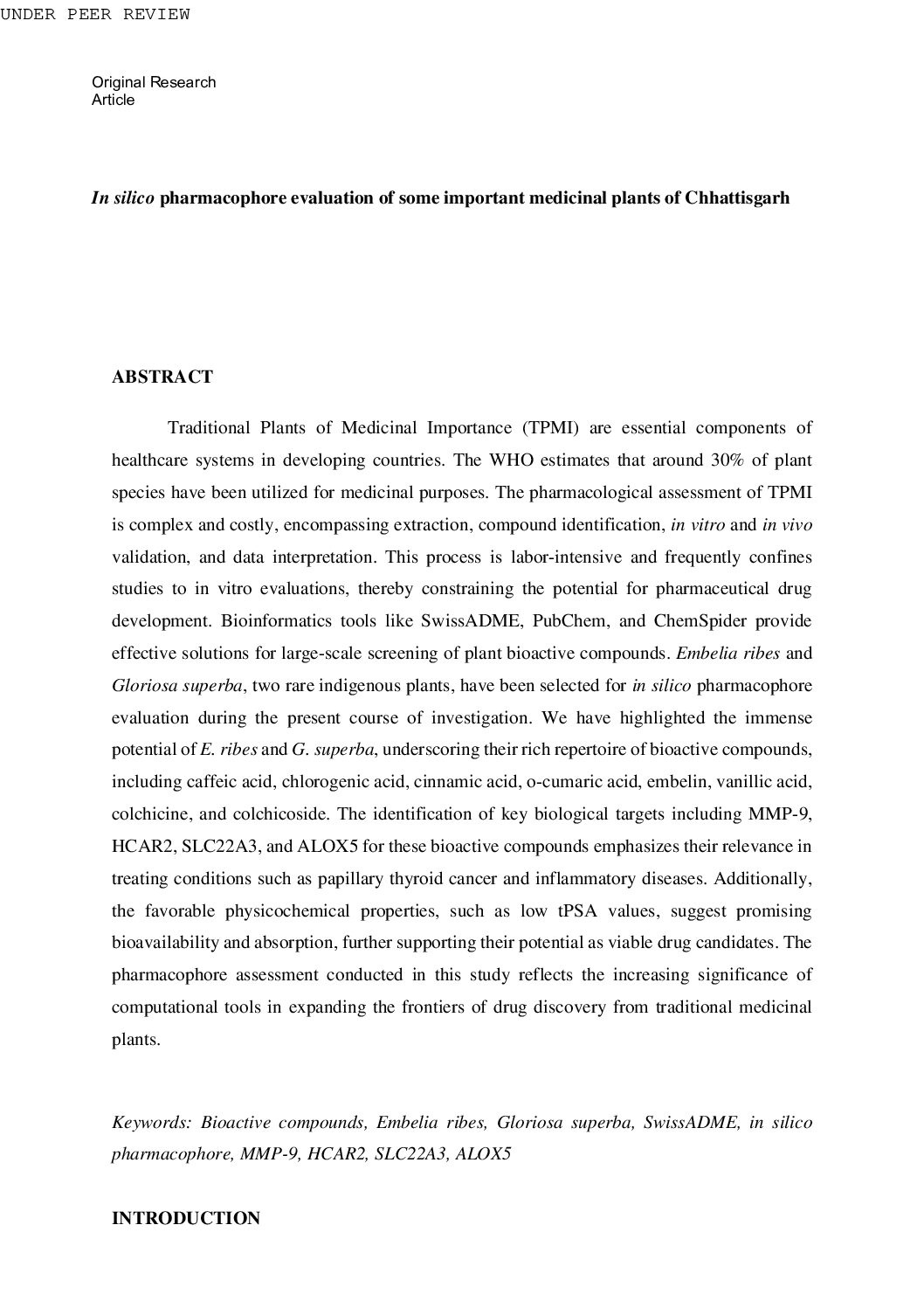 UNDER PEER REVIEW

Original Research Article

In silico pharmacophore evaluation of some important medicinal plants of Chhattisgarh

ABSTRACT

Traditional Plants of Medicinal Importance (TPMI) are essential components of healthcare systems in developing countries. The WHO estimates that around 30% of plant species have been utilized for medicinal purposes. The pharmacological assessment of TPMI is complex and costly, encompassing extraction, compound identification, in vitro and in vivo validation, and data interpretation. This process is labor-intensive and frequently confines studies to in vitro evaluations, thereby constraining the potential for pharmaceutical drug development. Bioinformatics tools like SwissADME, PubChem, and ChemSpider provide effective solutions for large-scale screening of plant bioactive compounds. Embelia ribes and Gloriosa superba, two rare indigenous plants, have been selected for in silico pharmacophore evaluation during the present course of investigation. We have highlighted the immense potential of E. ribes and G. superba, underscoring their rich repertoire of bioactive compounds, including caffeic acid, chlorogenic acid, cinnamic acid, o-cumaric acid, embelin, vanillic acid, colchicine, and colchicoside. The identification of key biological targets including MMP-9, HCAR2, SLC22A3, and ALOX5 for these bioactive compounds emphasizes their relevance in treating conditions such as papillary thyroid cancer and inflammatory diseases. Additionally, the favorable physicochemical properties, such as low tPSA values, suggest promising bioavailability and absorption, further supporting their potential as viable drug candidates. The pharmacophore assessment conducted in this study reflects the increasing significance of computational tools in expanding the frontiers of drug discovery from traditional medicinal plants.

Keywords: Bioactive compounds, Embelia ribes, Gloriosa superba, SwissADME, in silico pharmacophore, MMP-9, HCAR2, SLC22A3, ALOX5

INTRODUCTION